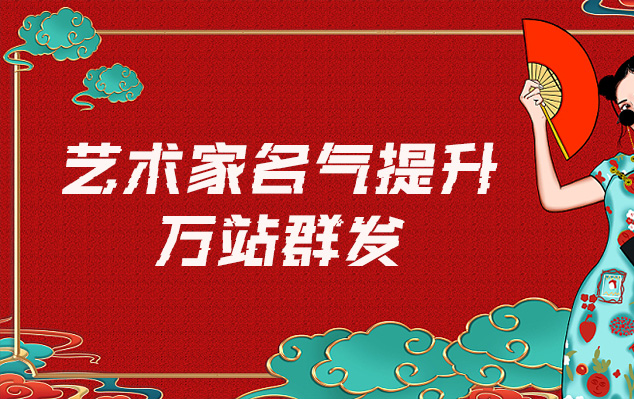 艺术家名气提升
万站群发